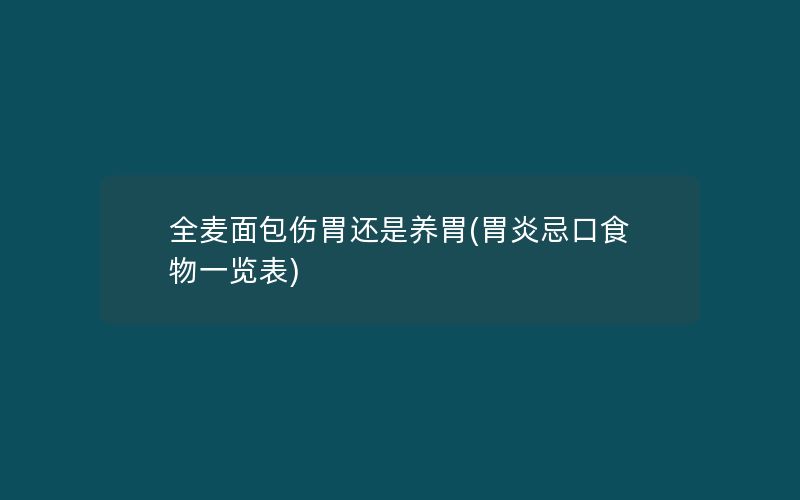 全麦面包伤胃还是养胃(胃炎忌口食物一览表)